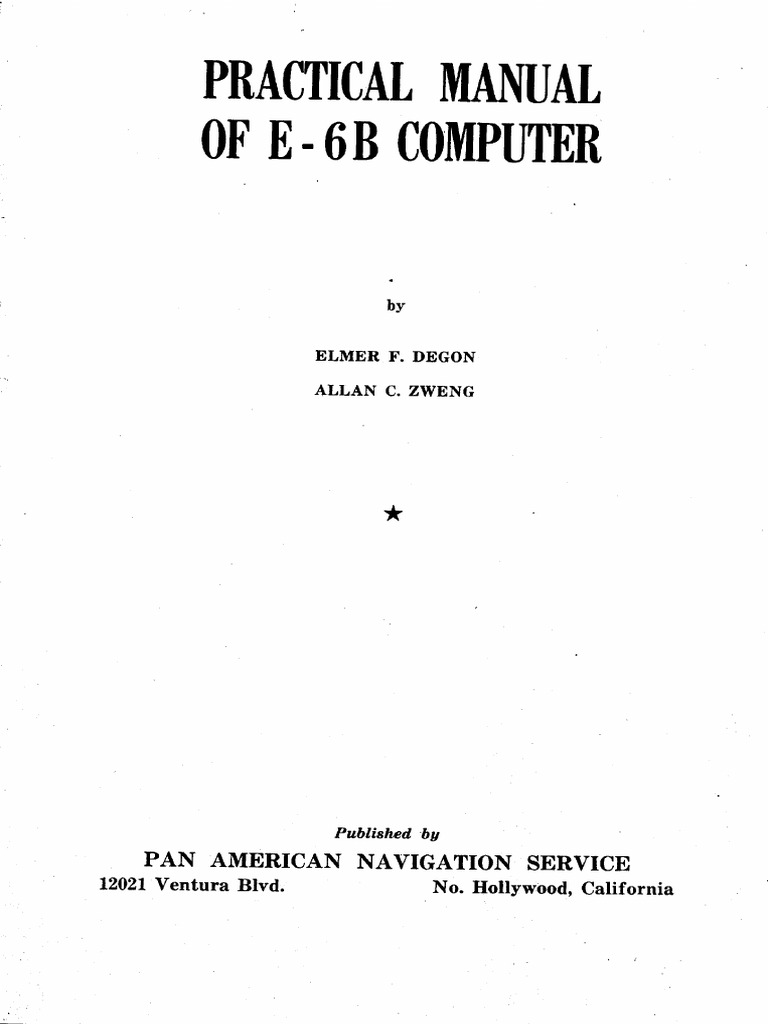 PRACTICAL MANUAL
OF E-6B COMPUTER

by

ELMER F. DEGON
ALLAN C. ZWENG

★

Published by

PAN AMERICAN NAVIGATION SERVICE
12021 Ventura Blvd. No. Hollywood, California